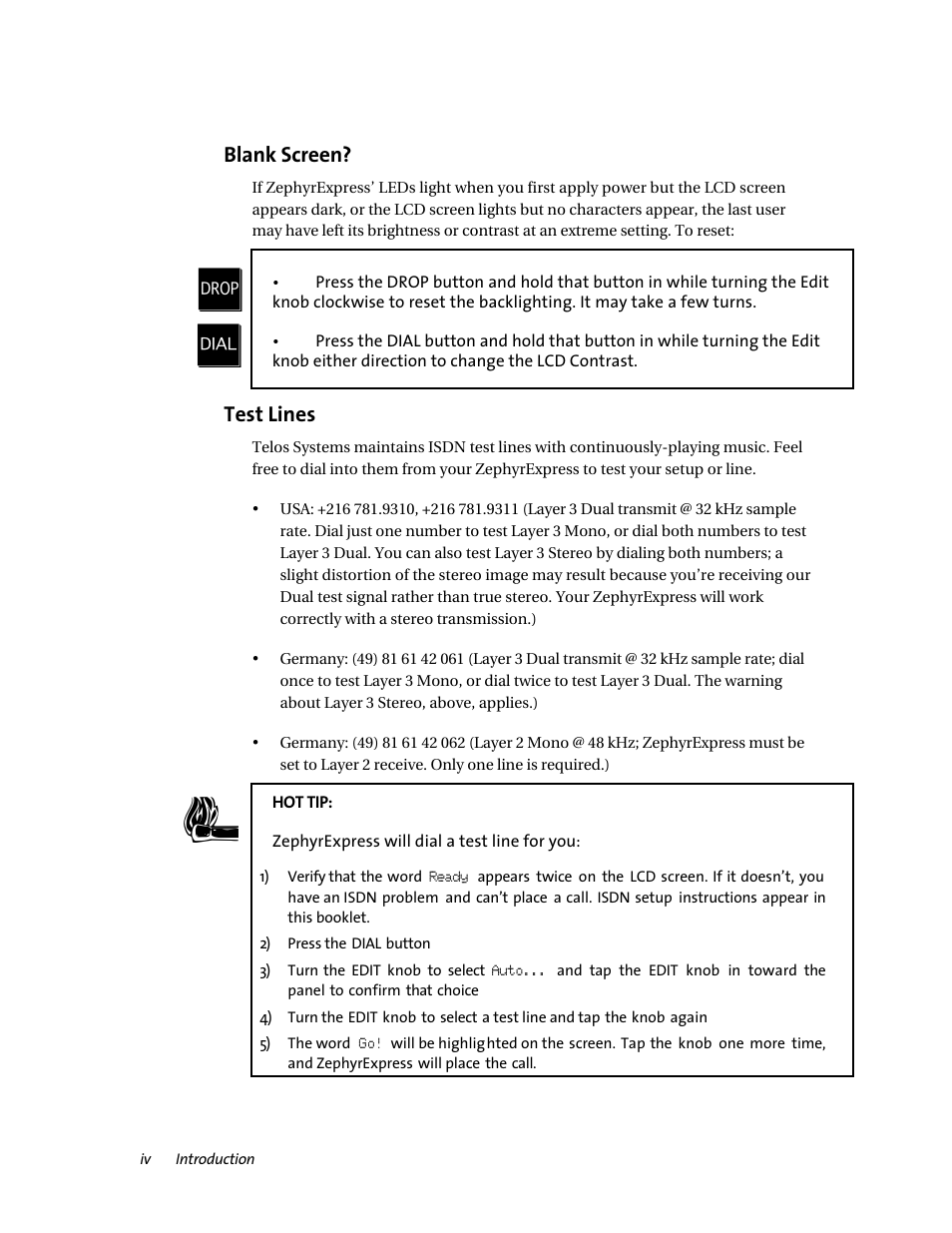 Blank Screen?

If ZephyrExpress' LEDs light when you first apply power but the LCD screen appears dark, or the LCD screen lights but no characters appear, the last user may have left its brightness or contrast at an extreme setting. To reset:

DROP

DIAL

• Press the DROP button and hold that button in while turning the Edit knob clockwise to reset the backlighting. It may take a few turns.

• Press the DIAL button and hold that button in while turning the Edit knob either direction to change the LCD Contrast.

Test Lines

Telos Systems maintains ISDN test lines with continuously-playing music. Feel free to dial into them from your ZephyrExpress to test your setup or line.

• USA: +216 781.9310, +216 781.9311 (Layer 3 Dual transmit @ 32 kHz sample rate. Dial just one number to test Layer 3 Mono, or dial both numbers to test Layer 3 Dual. You can also test Layer 3 Stereo by dialing both numbers; a slight distortion of the stereo image may result because you're receiving our Dual test signal rather than true stereo. Your ZephyrExpress will work correctly with a stereo transmission.)

• Germany: (49) 81 61 42 061 (Layer 3 Dual transmit @ 32 kHz sample rate; dial once to test Layer 3 Mono, or dial twice to test Layer 3 Dual. The warning about Layer 3 Stereo, above, applies.)

• Germany: (49) 81 61 42 062 (Layer 2 Mono @ 48 kHz; ZephyrExpress must be set to Layer 2 receive. Only one line is required.)

HOT TIP:

ZephyrExpress will dial a test line for you:

1) Verify that the word Ready appears twice on the LCD screen. If it doesn't, you have an ISDN problem and can't place a call. ISDN setup instructions appear in this booklet.

2) Press the DIAL button

3) Turn the EDIT knob to select Auto... and tap the EDIT knob in toward the panel to confirm that choice

4) Turn the EDIT knob to select a test line and tap the knob again

5) The word Go! will be highlighted on the screen. Tap the knob one more time, and ZephyrExpress will place the call.

iv Introduction